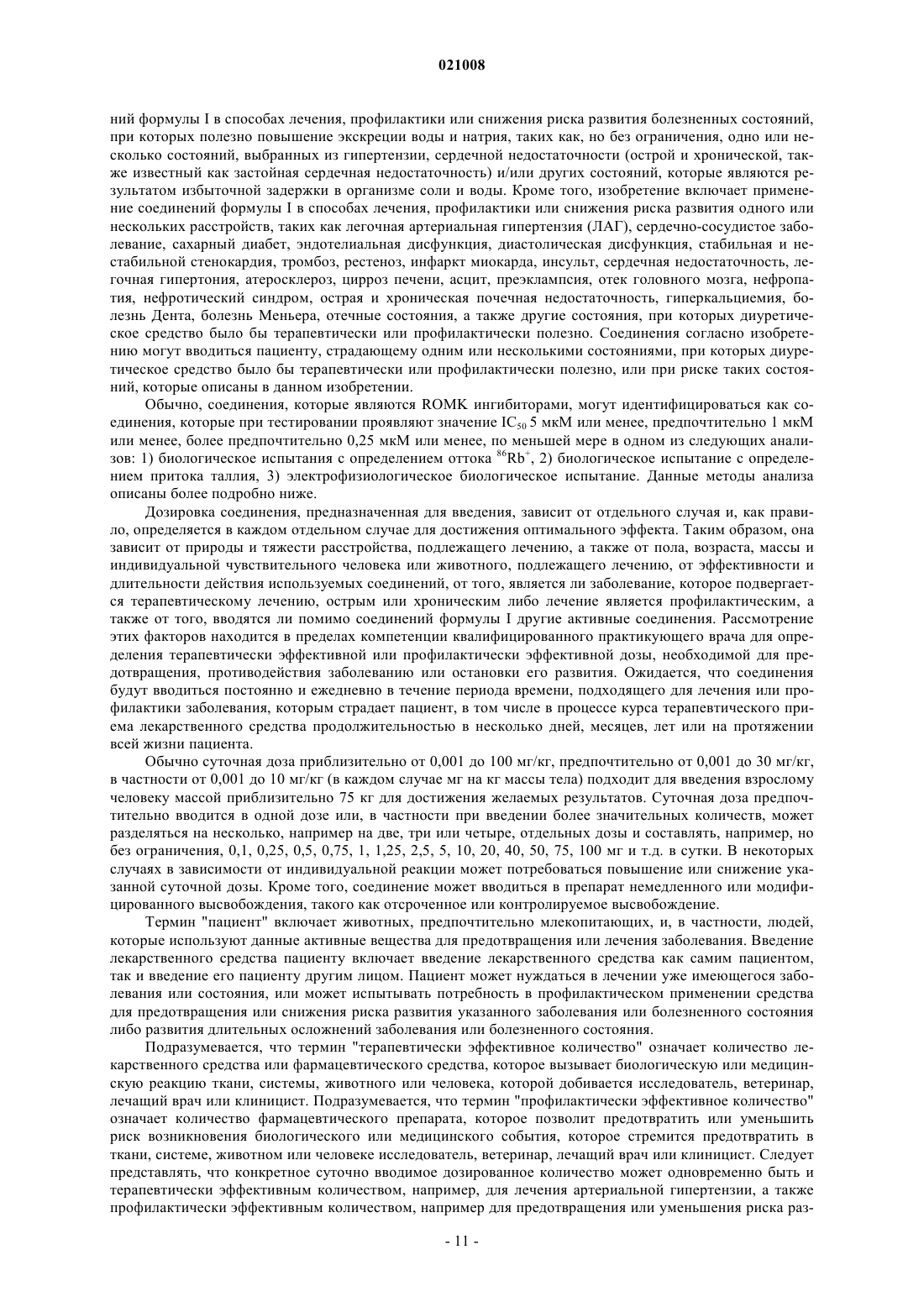 021008

ний формулы I в способах лечения, профилактики или снижения риска развития болезненных состояний, при которых полезно повышение экскреции воды и натрия, таких как, но без ограничения, одно или несколько состояний, выбранных из гипертензии, сердечной недостаточности (острой и хронической, также известный как застойная сердечная недостаточность) и/или других состояний, которые являются результатом избыточной задержки в организме соли и воды. Кроме того, изобретение включает применение соединений формулы I в способах лечения, профилактики или снижения риска развития одного или нескольких расстройств, таких как легочная артериальная гипертензия (ЛАГ), сердечно-сосудистое заболевание, сахарный диабет, эндотелиальная дисфункция, диастолическая дисфункция, стабильная и нестабильной стенокардия, тромбоз, рестеноз, инфаркт миокарда, инсульт, сердечная недостаточность, легочная гипертония, атеросклероз, цирроз печени, асцит, преэклампсия, отек головного мозга, нефропатия, нефротический синдром, острая и хроническая почечная недостаточность, гиперкальциемия, болезнь Дента, болезнь Меньера, отечные состояния, а также другие состояния, при которых диуретическое средство было бы терапевтически или профилактически полезно. Соединения согласно изобретению могут вводиться пациенту, страдающему одним или несколькими состояниями, при которых диуретическое средство было бы терапевтически или профилактически полезно, или при риске таких состояний, которые описаны в данном изобретении.

Обычно, соединения, которые являются ROMK ингибиторами, могут идентифицироваться как соединения, которые при тестировании проявляют значение $IC_{50}$ 5 мкМ или менее, предпочтительно 1 мкМ или менее, более предпочтительно 0,25 мкМ или менее, по меньшей мере в одном из следующих анализов: 1) биологическое испытания с определением оттока $^{86}Rb^{+}$, 2) биологическое испытание с определением притока таллия, 3) электрофизиологическое биологическое испытание. Данные методы анализа описаны более подробно ниже.

Дозировка соединения, предназначенная для введения, зависит от отдельного случая и, как правило, определяется в каждом отдельном случае для достижения оптимального эффекта. Таким образом, она зависит от природы и тяжести расстройства, подлежащего лечению, а также от пола, возраста, массы и индивидуальной чувствительного человека или животного, подлежащего лечению, от эффективности и длительности действия используемых соединений, от того, является ли заболевание, которое подвергается терапевтическому лечению, острым или хроническим либо лечение является профилактическим, а также от того, вводятся ли помимо соединений формулы I другие активные соединения. Рассмотрение этих факторов находится в пределах компетенции квалифицированного практикующего врача для определения терапевтически эффективной или профилактически эффективной дозы, необходимой для предотвращения, противодействия заболеванию или остановки его развития. Ожидается, что соединения будут вводиться постоянно и ежедневно в течение периода времени, подходящего для лечения или профилактики заболевания, которым страдает пациент, в том числе в процессе курса терапевтического приема лекарственного средства продолжительностью в несколько дней, месяцев, лет или на протяжении всей жизни пациента.

Обычно суточная доза приблизительно от 0,001 до 100 мг/кг, предпочтительно от 0,001 до 30 мг/кг, в частности от 0,001 до 10 мг/кг (в каждом случае мг на кг массы тела) подходит для введения взрослому человеку массой приблизительно 75 кг для достижения желаемых результатов. Суточная доза предпочтительно вводится в одной дозе или, в частности при введении более значительных количеств, может разделяться на несколько, например на две, три или четыре, отдельных дозы и составлять, например, но без ограничения, 0,1, 0,25, 0,5, 0,75, 1, 1,25, 2,5, 5, 10, 20, 40, 50, 75, 100 мг и т.д. в сутки. В некоторых случаях в зависимости от индивидуальной реакции может потребоваться повышение или снижение указанной суточной дозы. Кроме того, соединение может вводиться в препарат немедленного или модифицированного высвобождения, такого как отсроченное или контролируемое высвобождение.

Термин "пациент" включает животных, предпочтительно млекопитающих, и, в частности, людей, которые используют данные активные вещества для предотвращения или лечения заболевания. Введение лекарственного средства пациенту включает введение лекарственного средства как самим пациентом, так и введение его пациенту другим лицом. Пациент может нуждаться в лечении уже имеющегося заболевания или состояния, или может испытывать потребность в профилактическом применении средства для предотвращения или снижения риска развития указанного заболевания или болезненного состояния либо развития длительных осложнений заболевания или болезненного состояния.

Подразумевается, что термин "терапевтически эффективное количество" означает количество лекарственного средства или фармацевтического средства, которое вызывает биологическую или медицинскую реакцию ткани, системы, животного или человека, которой добивается исследователь, ветеринар, лечащий врач или клиницист. Подразумевается, что термин "профилактически эффективное количество" означает количество фармацевтического препарата, которое позволит предотвратить или уменьшить риск возникновения биологического или медицинского события, которое стремится предотвратить в ткани, системе, животном или человеке исследователь, ветеринар, лечащий врач или клиницист. Следует представлять, что конкретное суточно вводимое дозированное количество может одновременно быть и терапевтически эффективным количеством, например, для лечения артериальной гипертензии, а также профилактически эффективным количеством, например для предотвращения или уменьшения риска раз-

- 11 -